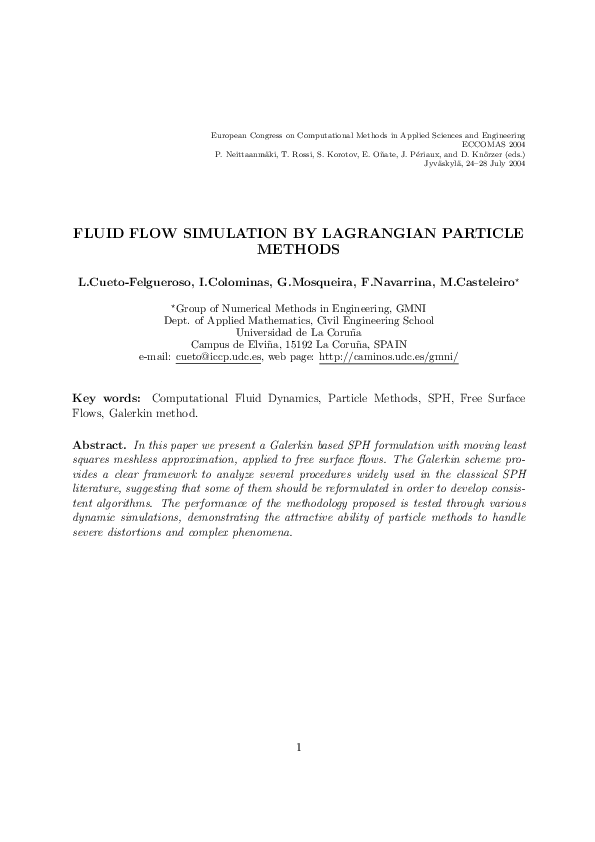 European Congress on Computational Methods in Applied Sciences and Engineering
ECCOMAS 2004
P. Neittaanmäki, T. Rossi, S. Korotov, E. Oñate, J. Périaux, and D. Knörzer (eds.)
Jyväskylä, 24–28 July 2004

FLUID FLOW SIMULATION BY LAGRANGIAN PARTICLE METHODS

L.Cueto-Felgueroso, I.Colominas, G.Mosqueira, F.Navarrina, M.Casteleiro*

*Group of Numerical Methods in Engineering, GMNI
Dept. of Applied Mathematics, Civil Engineering School
Universidad de La Coruña
Campus de Elviña, 15192 La Coruña, SPAIN
e-mail: cueto@iccp.udc.es, web page: http://caminos.udc.es/gmni/

Key words: Computational Fluid Dynamics, Particle Methods, SPH, Free Surface Flows, Galerkin method.

Abstract. In this paper we present a Galerkin based SPH formulation with moving least squares meshless approximation, applied to free surface flows. The Galerkin scheme provides a clear framework to analyze several procedures widely used in the classical SPH literature, suggesting that some of them should be reformulated in order to develop consistent algorithms. The performance of the methodology proposed is tested through various dynamic simulations, demonstrating the attractive ability of particle methods to handle severe distortions and complex phenomena.

1